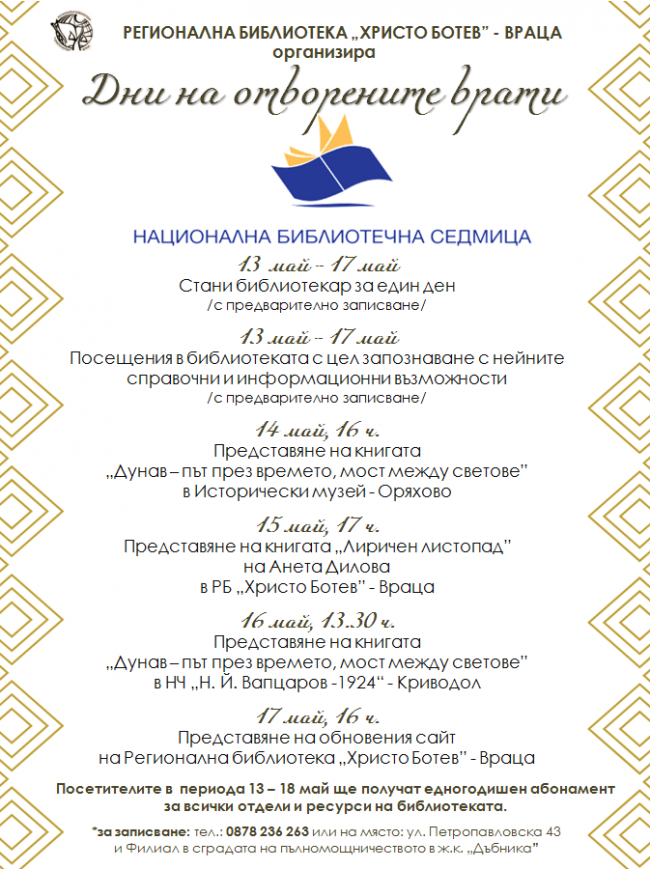 РЕГИОНАЛНА БИБЛИОТЕКА „ХРИСТО БОТЕВ" - ВРАЦА
организира

Дни на отворените врати

НАЦИОНАЛНА БИБЛИОТЕЧНА СЕДМИЦА

13 май – 17 май
Стани библиотекар за един ден
/с предварително записване/

13 май – 17 май
Посещения в библиотеката с цел запознаване с нейните справочни и информационни възможности
/с предварително записване/

14 май, 16 ч.
Представяне на книгата
„Дунав – път през времето, мост между светове"
в Исторически музей - Оряхово

15 май, 17 ч.
Представяне на книгата „Лиричен листопад"
на Анета Дилова
в РБ „Христо Ботев" - Враца

16 май, 13.30 ч.
Представяне на книгата
„Дунав – път през времето, мост между светове"
в НЧ „Н. Й. Вапцаров -1924" - Криводол

17 май, 16 ч.
Представяне на обновения сайт
на Регионална библиотека „Христо Ботев" - Враца

Посетителите в периода 13 – 18 май ще получат едногодишен абонамент за всички отдели и ресурси на библиотеката.

*за записване: тел.: 0878 236 263 или на място: ул. Петропавловска 43 и Филиал в сградата на пълномощничеството в ж.к. „Дъбника"